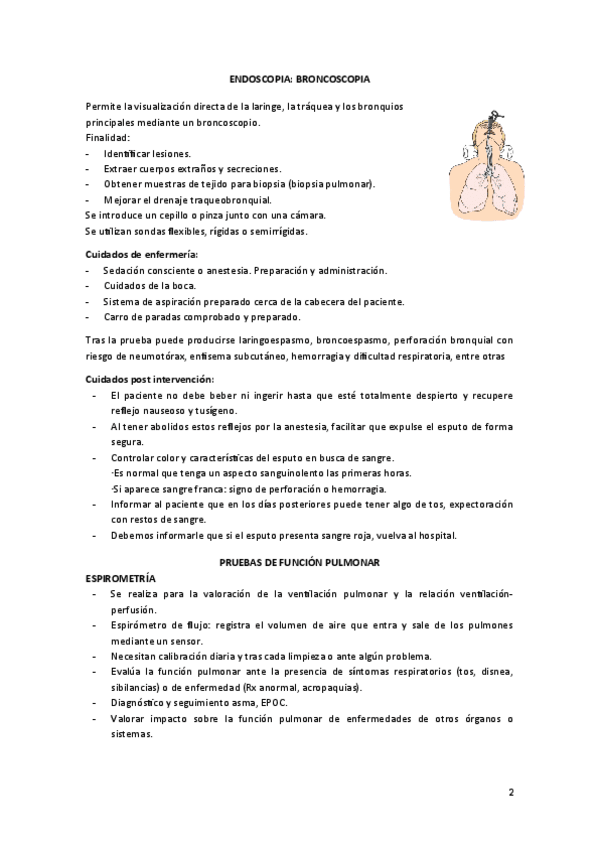 ENDOSCOPIA: BRONCOSCOPIA

Permite la visualización directa de la laringe, la tráquea y los bronquios principales mediante un broncoscopio.
Finalidad:
- Identificar lesiones.
- Extraer cuerpos extraños y secreciones.
- Obtener muestras de tejido para biopsia (biopsia pulmonar).
- Mejorar el drenaje traqueobronquial.
Se introduce un cepillo o pinza junto con una cámara.
Se utilizan sondas flexibles, rígidas o semirrígidas.

Cuidados de enfermería:
- Sedación consciente o anestesia. Preparación y administración.
- Cuidados de la boca.
- Sistema de aspiración preparado cerca de la cabecera del paciente.
- Carro de paradas comprobado y preparado.

Tras la prueba puede producirse laringoespasmo, broncoespasmo, perforación bronquial con riesgo de neumotórax, enfisema subcutáneo, hemorragia y dificultad respiratoria, entre otras

Cuidados post intervención:
- El paciente no debe beber ni ingerir hasta que esté totalmente despierto y recupere reflejo nauseoso y tusígeno.
- Al tener abolidos estos reflejos por la anestesia, facilitar que expulse el esputo de forma segura.
- Controlar color y características del esputo en busca de sangre.
·Es normal que tenga un aspecto sanguinolento las primeras horas.
·Si aparece sangre franca: signo de perforación o hemorragia.
- Informar al paciente que en los días posteriores puede tener algo de tos, expectoración con restos de sangre.
- Debemos informarle que si el esputo presenta sangre roja, vuelva al hospital.

PRUEBAS DE FUNCIÓN PULMONAR

ESPIROMETRÍA
- Se realiza para la valoración de la ventilación pulmonar y la relación ventilación-perfusión.
- Espirómetro de flujo: registra el volumen de aire que entra y sale de los pulmones mediante un sensor.
- Necesitan calibración diaria y tras cada limpieza o ante algún problema.
- Evalúa la función pulmonar ante la presencia de síntomas respiratorios (tos, disnea, sibilancias) o de enfermedad (Rx anormal, acropaquias).
- Diagnóstico y seguimiento asma, EPOC.
- Valorar impacto sobre la función pulmonar de enfermedades de otros órganos o sistemas.

2